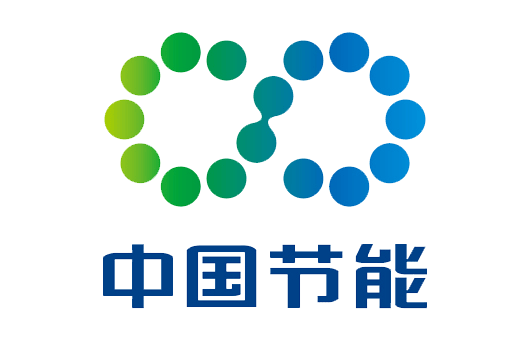 中国节能